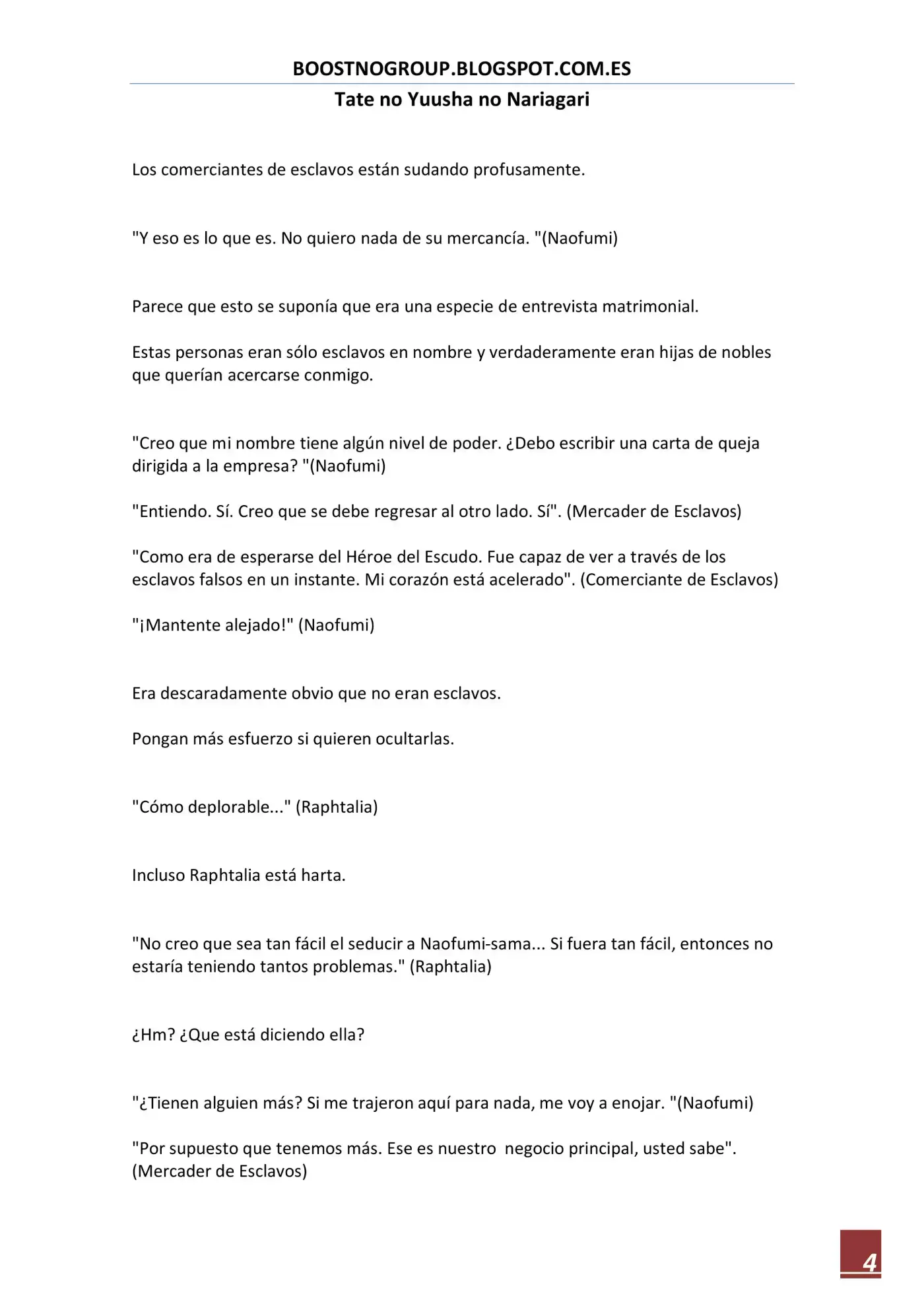 BOOSTNOGROUP.BLOGSPOT.COM.ES

Tate no Yuusha no Nariagari

Los comerciantes de esclavos están sudando profusamente.

"Y eso es lo que es. No quiero nada de su mercancía. "(Naofumi)

Parece que esto se suponía que era una especie de entrevista matrimonial.

Estas personas eran sólo esclavos en nombre y verdaderamente eran hijas de nobles que querían acercarse conmigo.

"Creo que mi nombre tiene algún nivel de poder. ¿Debo escribir una carta de queja dirigida a la empresa? "(Naofumi)

"Entiendo. Sí. Creo que se debe regresar al otro lado. Sí". (Mercader de Esclavos)

"Como era de esperarse del Héroe del Escudo. Fue capaz de ver a través de los esclavos falsos en un instante. Mi corazón está acelerado". (Comerciante de Esclavos)

"¡Mantente alejado!" (Naofumi)

Era descaradamente obvio que no eran esclavos.

Pongan más esfuerzo si quieren ocultarlas.

"Cómo deplorable..." (Raphtalia)

Incluso Raphtalia está harta.

"No creo que sea tan fácil el seducir a Naofumi-sama... Si fuera tan fácil, entonces no estaría teniendo tantos problemas." (Raphtalia)

¿Hm? ¿Que está diciendo ella?

"¿Tienen alguien más? Si me trajeron aquí para nada, me voy a enojar. "(Naofumi)

"Por supuesto que tenemos más. Ese es nuestro negocio principal, usted sabe". (Mercader de Esclavos)

4